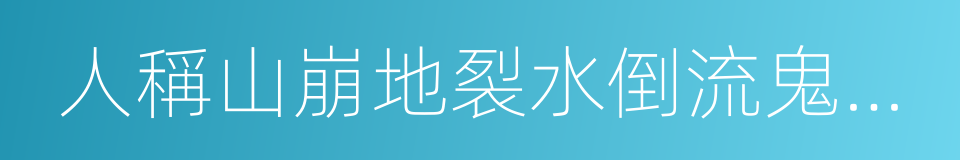 人稱山崩地裂水倒流鬼...